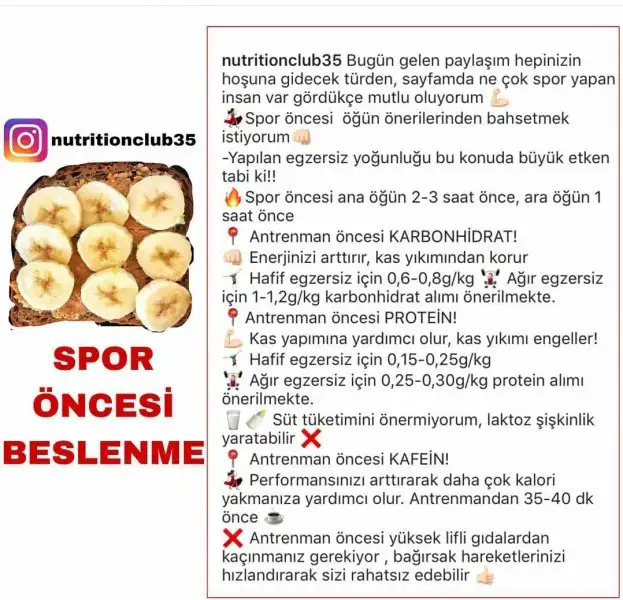 nutritionclub35

SPOR ÖNCESİ BESLENME

nutritionclub35 Bugün gelen paylaşım hepinizin hoşuna gidecek türden, sayfamda ne çok spor yapan insan var gördükçe mutlu oluyorum

Spor öncesi öğün önerilerinden bahsetmek istiyorum

-Yapılan egzersiz yoğunluğu bu konuda büyük etken tabi ki!!

Spor öncesi ana öğün 2-3 saat önce, ara öğün 1 saat önce

Antrenman öncesi KARBONHİDRAT!

Enerjinizi arttırır, kas yıkımından korur

Hafif egzersiz için 0,6-0,8g/kg Ağır egzersiz için 1-1,2g/kg karbonhidrat alımı önerilmekte.

Antrenman öncesi PROTEİN!

Kas yapımına yardımcı olur, kas yıkımı engeller!

Hafif egzersiz için 0,15-0,25g/kg

Ağır egzersiz için 0,25-0,30g/kg protein alımı önerilmekte.

Süt tüketimini önermiyorum, laktoz şişkinlik yaratabilir

Antrenman öncesi KAFEİN!

Performansınızı arttırarak daha çok kalori yakmanıza yardımcı olur. Antrenmandan 35-40 dk önce

Antrenman öncesi yüksek lifli gıdalardan kaçınmanız gerekiyor , bağırsak hareketlerinizi hızlandırarak sizi rahatsız edebilir